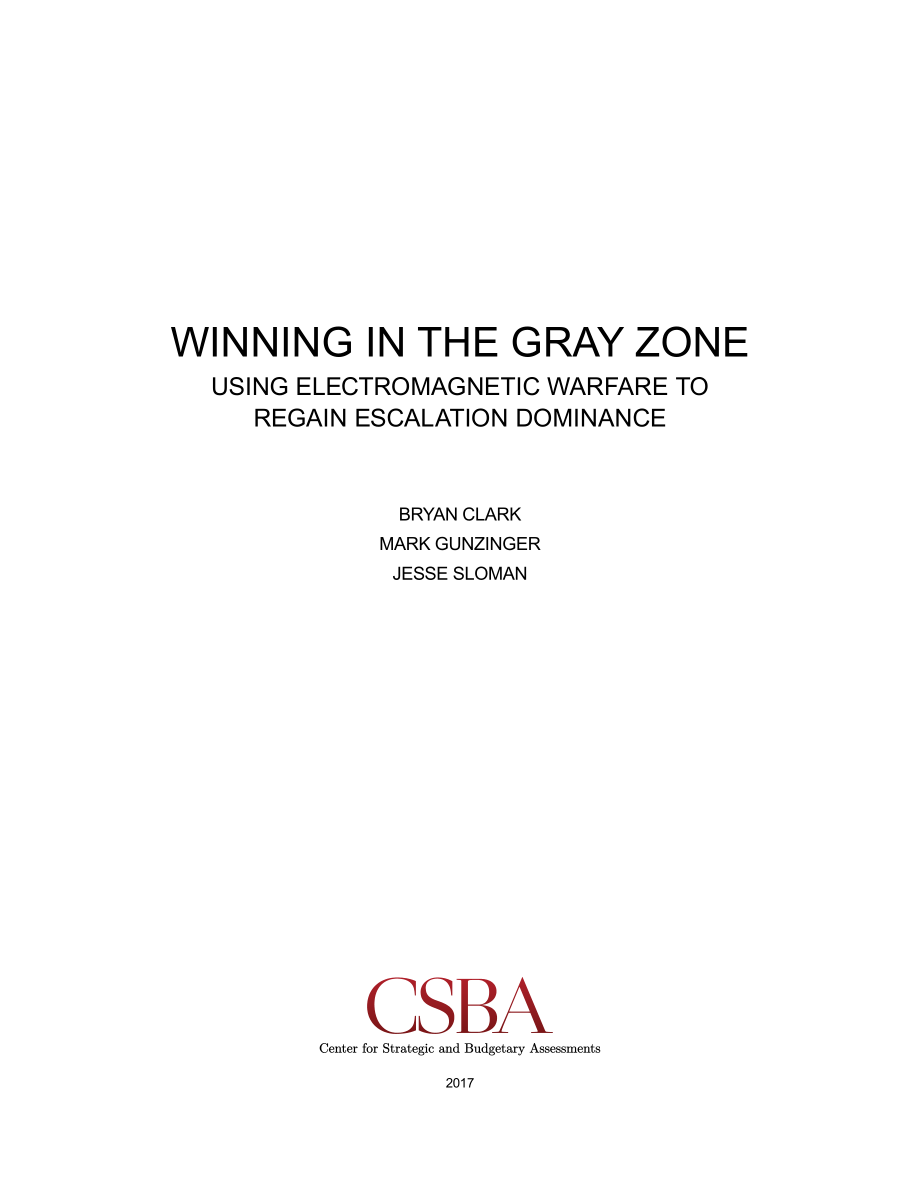 WINNING IN THE GRAY ZONE
USING ELECTROMAGNETIC WARFARE TO REGAIN ESCALATION DOMINANCE

BRYAN CLARK
MARK GUNZINGER
JESSE SLOMAN

CSBA
Center for Strategic and Budgetary Assessments

2017